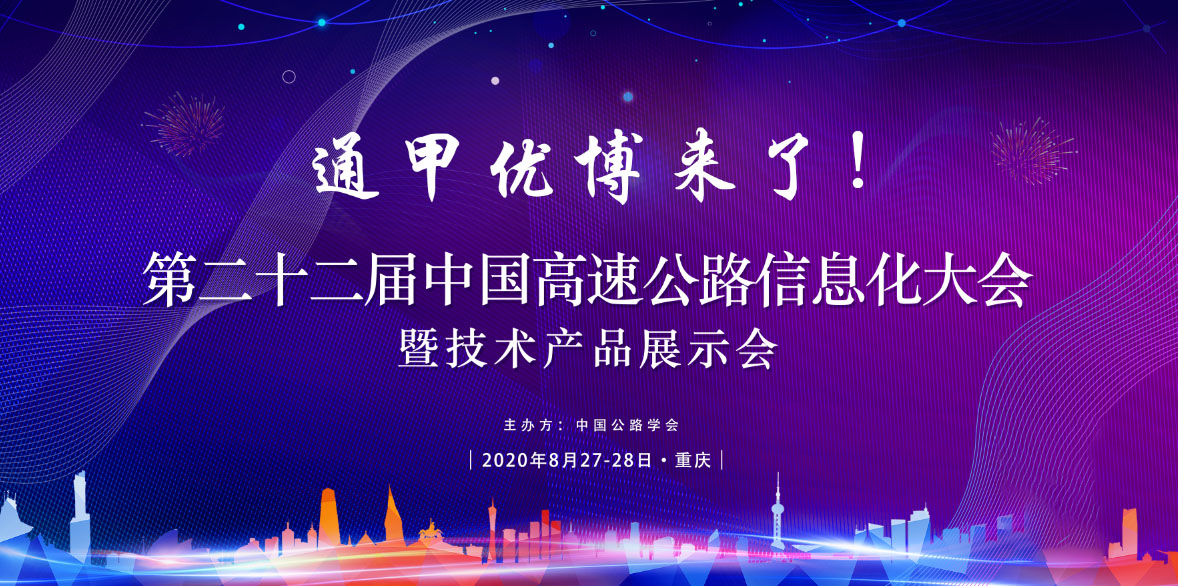 通甲优博来了！

第二十二届中国高速公路信息化大会
暨技术产品展示会

主办方：中国公路学会

| 2020年8月27-28日 · 重庆 |